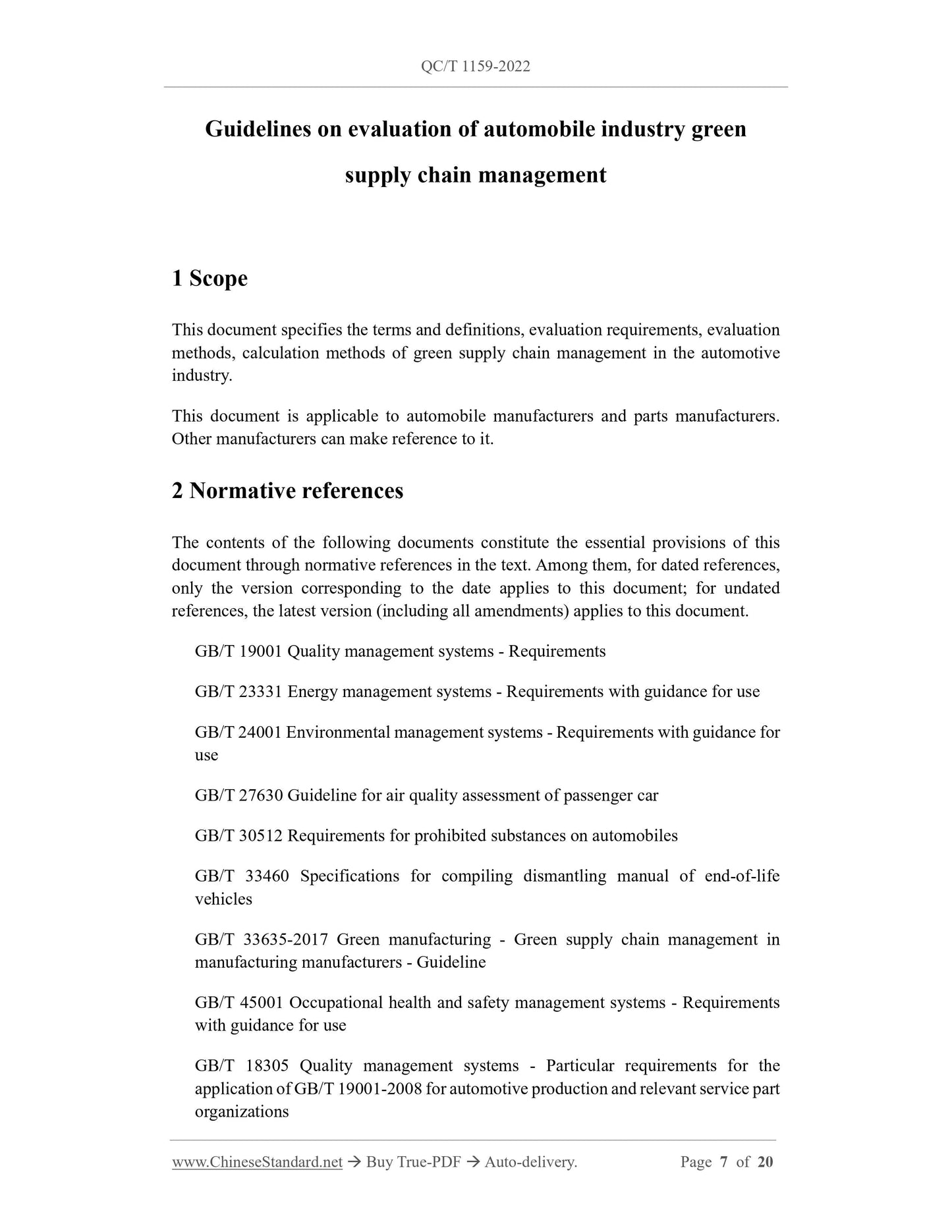 QC/T 1159-2022

Guidelines on evaluation of automobile industry green supply chain management

1 Scope

This document specifies the terms and definitions, evaluation requirements, evaluation methods, calculation methods of green supply chain management in the automotive industry.

This document is applicable to automobile manufacturers and parts manufacturers. Other manufacturers can make reference to it.

2 Normative references

The contents of the following documents constitute the essential provisions of this document through normative references in the text. Among them, for dated references, only the version corresponding to the date applies to this document; for undated references, the latest version (including all amendments) applies to this document.

GB/T 19001 Quality management systems - Requirements

GB/T 23331 Energy management systems - Requirements with guidance for use

GB/T 24001 Environmental management systems - Requirements with guidance for use

GB/T 27630 Guideline for air quality assessment of passenger car

GB/T 30512 Requirements for prohibited substances on automobiles

GB/T 33460 Specifications for compiling dismantling manual of end-of-life vehicles

GB/T 33635-2017 Green manufacturing - Green supply chain management in manufacturing manufacturers - Guideline

GB/T 45001 Occupational health and safety management systems - Requirements with guidance for use

GB/T 18305 Quality management systems - Particular requirements for the application of GB/T 19001-2008 for automotive production and relevant service part organizations

www.ChineseStandard.net → Buy True-PDF → Auto-delivery. Page 7 of 20